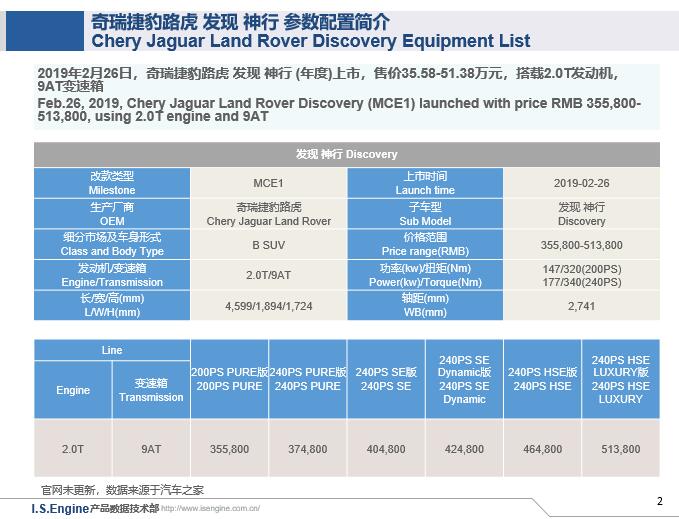 奇瑞捷豹路虎 发现 神行 参数配置简介
Chery Jaguar Land Rover Discovery Equipment List

2019年2月26日，奇瑞捷豹路虎 发现 神行 (年度)上市，售价35.58-51.38万元，搭载2.0T发动机，9AT变速箱
Feb.26, 2019, Chery Jaguar Land Rover Discovery (MCE1) launched with price RMB 355,800-513,800, using 2.0T engine and 9AT

| 发现 神行 Discovery | | | |
|---|---|---|---|
| 改款类型 Milestone | MCE1 | 上市时间 Launch time | 2019-02-26 |
| 生产厂商 OEM | 奇瑞捷豹路虎 Chery Jaguar Land Rover | 子车型 Sub Model | 发现 神行 Discovery |
| 细分市场及车身形式 Class and Body Type | B SUV | 价格范围 Price range(RMB) | 355,800-513,800 |
| 发动机/变速箱 Engine/Transmission | 2.0T/9AT | 功率(kw)/扭矩(Nm) Power(kw)/Torque(Nm) | 147/320(200PS) 177/340(240PS) |
| 长/宽/高(mm) L/W/H(mm) | 4,599/1,894/1,724 | 轴距(mm) WB(mm) | 2,741 |

| Line: Engine | Line: 变速箱 Transmission | 200PS PURE版 200PS PURE | 240PS PURE版 240PS PURE | 240PS SE版 240PS SE | 240PS SE Dynamic版 240PS SE Dynamic | 240PS HSE版 240PS HSE | 240PS HSE LUXURY版 240PS HSE LUXURY |
|---|---|---|---|---|---|---|---|
| 2.0T | 9AT | 355,800 | 374,800 | 404,800 | 424,800 | 464,800 | 513,800 |

官网未更新，数据来源于汽车之家

I.S.Engine产品数据技术部 http://www.isengine.com.cn/
2